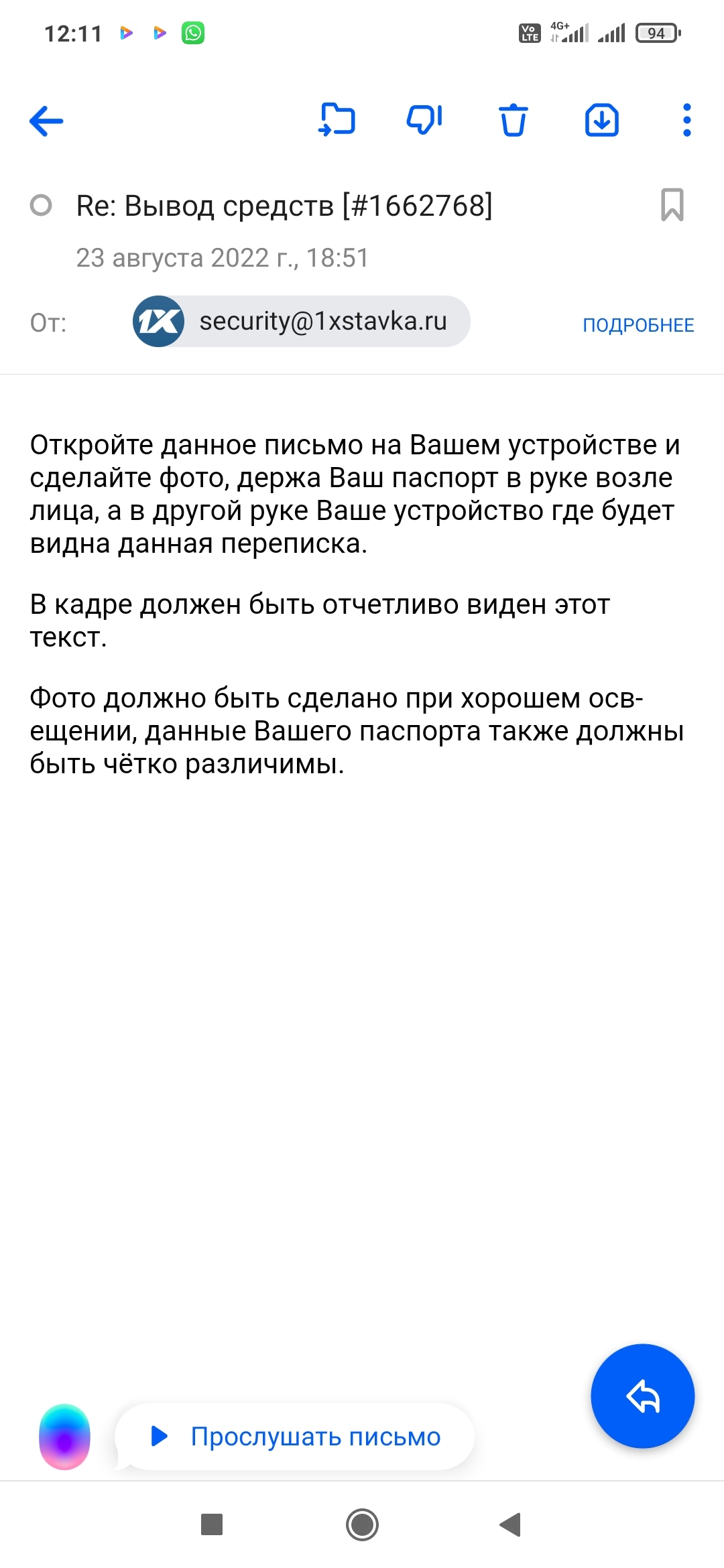 12:11

Vo LTE 4G+ 94

Re: Вывод средств [#1662768]

23 августа 2022 г., 18:51

От: 1X security@1xstavka.ru ПОДРОБНЕЕ

Откройте данное письмо на Вашем устройстве и сделайте фото, держа Ваш паспорт в руке возле лица, а в другой руке Ваше устройство где будет видна данная переписка.

В кадре должен быть отчетливо виден этот текст.

Фото должно быть сделано при хорошем освещении, данные Вашего паспорта также должны быть чётко различимы.

Прослушать письмо